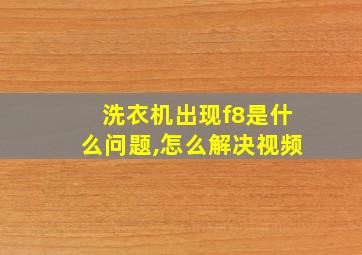 洗衣机出现f8是什么问题,怎么解决视频